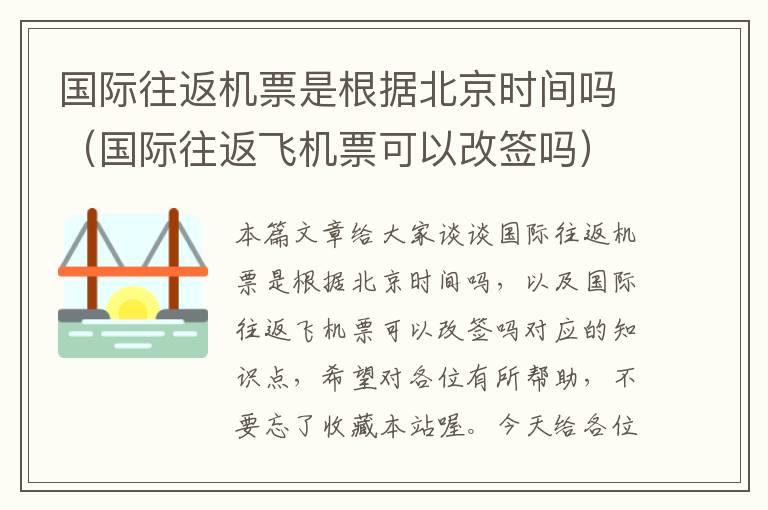 国际往返机票是根据北京时间吗（国际往返飞机票可以改签吗）

本篇文章给大家谈谈国际往返机票是根据北京时间吗，以及国际往返飞机票可以改签吗对应的知识点，希望对各位有所帮助，不要忘了收藏本站喔。今天给各位